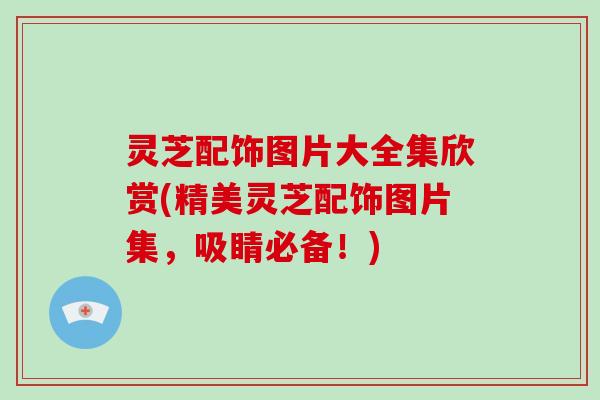 灵芝配饰图片大全集欣赏(精美灵芝配饰图片集，吸睛必备！)